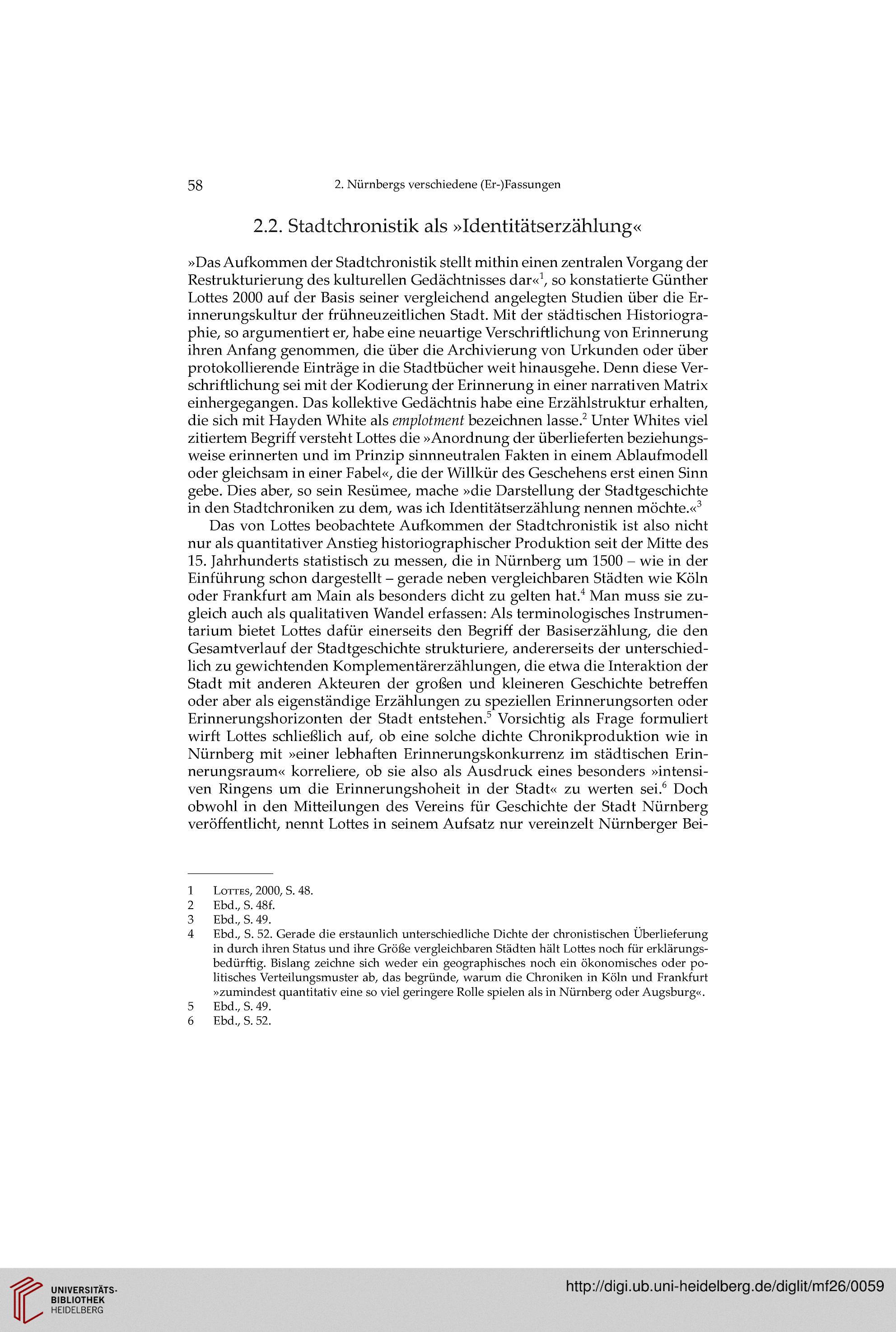 58 2. Nürnbergs verschiedene (Er-)Fassungen

2.2. Stadtchronistik als »Identitätserzählung«

»Das Aufkommen der Stadtchronistik stellt mithin einen zentralen Vorgang der Restrukturierung des kulturellen Gedächtnisses dar«$^1$, so konstatierte Günther Lottes 2000 auf der Basis seiner vergleichend angelegten Studien über die Erinnerungskultur der frühneuzeitlichen Stadt. Mit der städtischen Historiographie, so argumentiert er, habe eine neuartige Verschriftlichung von Erinnerung ihren Anfang genommen, die über die Archivierung von Urkunden oder über protokollierende Einträge in die Stadtbücher weit hinausgehe. Denn diese Verschriftlichung sei mit der Kodierung der Erinnerung in einer narrativen Matrix einhergegangen. Das kollektive Gedächtnis habe eine Erzählstruktur erhalten, die sich mit Hayden White als emplotment bezeichnen lasse.$^2$ Unter Whites viel zitiertem Begriff versteht Lottes die »Anordnung der überlieferten beziehungsweise erinnerten und im Prinzip sinnneutralen Fakten in einem Ablaufmodell oder gleichsam in einer Fabel«, die der Willkür des Geschehens erst einen Sinn gebe. Dies aber, so sein Resümee, mache »die Darstellung der Stadtgeschichte in den Stadtchroniken zu dem, was ich Identitätserzählung nennen möchte.«$^3$

Das von Lottes beobachtete Aufkommen der Stadtchronistik ist also nicht nur als quantitativer Anstieg historiographischer Produktion seit der Mitte des 15. Jahrhunderts statistisch zu messen, die in Nürnberg um 1500 – wie in der Einführung schon dargestellt – gerade neben vergleichbaren Städten wie Köln oder Frankfurt am Main als besonders dicht zu gelten hat.$^4$ Man muss sie zugleich auch als qualitativen Wandel erfassen: Als terminologisches Instrumentarium bietet Lottes dafür einerseits den Begriff der Basiserzählung, die den Gesamtverlauf der Stadtgeschichte strukturiere, andererseits der unterschiedlich zu gewichtenden Komplementärerzählungen, die etwa die Interaktion der Stadt mit anderen Akteuren der großen und kleineren Geschichte betreffen oder aber als eigenständige Erzählungen zu speziellen Erinnerungsorten oder Erinnerungshorizonten der Stadt entstehen.$^5$ Vorsichtig als Frage formuliert wirft Lottes schließlich auf, ob eine solche dichte Chronikproduktion wie in Nürnberg mit »einer lebhaften Erinnerungskonkurrenz im städtischen Erinnerungsraum« korreliere, ob sie also als Ausdruck eines besonders »intensiven Ringens um die Erinnerungshoheit in der Stadt« zu werten sei.$^6$ Doch obwohl in den Mitteilungen des Vereins für Geschichte der Stadt Nürnberg veröffentlicht, nennt Lottes in seinem Aufsatz nur vereinzelt Nürnberger Bei-

1 Lottes, 2000, S. 48.
2 Ebd., S. 48f.
3 Ebd., S. 49.
4 Ebd., S. 52. Gerade die erstaunlich unterschiedliche Dichte der chronistischen Überlieferung in durch ihren Status und ihre Größe vergleichbaren Städten hält Lottes noch für erklärungsbedürftig. Bislang zeichne sich weder ein geographisches noch ein ökonomisches oder politisches Verteilungsmuster ab, das begründe, warum die Chroniken in Köln und Frankfurt »zumindest quantitativ eine so viel geringere Rolle spielen als in Nürnberg oder Augsburg«.
5 Ebd., S. 49.
6 Ebd., S. 52.

UNIVERSITÄTS-BIBLIOTHEK HEIDELBERG http://digi.ub.uni-heidelberg.de/diglit/mf26/0059